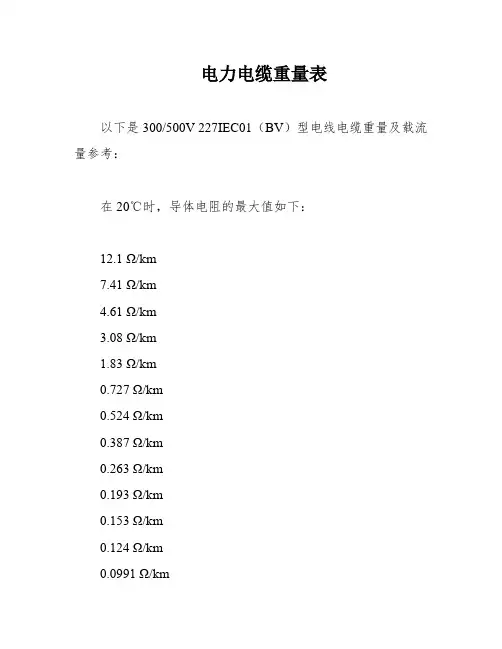 电力电缆重量表

以下是 300/500V 227IEC01（BV）型电线电缆重量及载流量参考：

在 20℃时，导体电阻的最大值如下：

12.1 Ω/km

7.41 Ω/km

4.61 Ω/km

3.08 Ω/km

1.83 Ω/km

0.727 Ω/km

0.524 Ω/km

0.387 Ω/km

0.263 Ω/km

0.193 Ω/km

0.153 Ω/km

0.124 Ω/km

0.0991 Ω/km